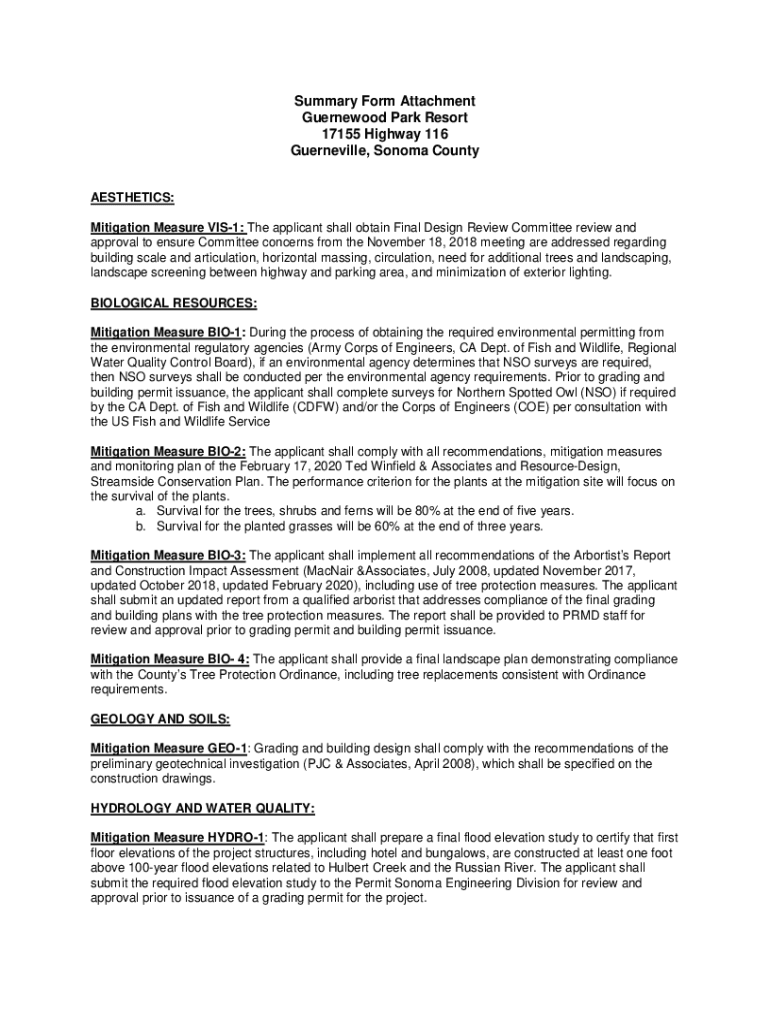 Summary Form Attachment
Guernewood Park Resort
17155 Highway 116
Guerneville, Sonoma County

AESTHETICS:

Mitigation Measure VIS-1: The applicant shall obtain Final Design Review Committee review and approval to ensure Committee concerns from the November 18, 2018 meeting are addressed regarding building scale and articulation, horizontal massing, circulation, need for additional trees and landscaping, landscape screening between highway and parking area, and minimization of exterior lighting.

BIOLOGICAL RESOURCES:

Mitigation Measure BIO-1: During the process of obtaining the required environmental permitting from the environmental regulatory agencies (Army Corps of Engineers, CA Dept. of Fish and Wildlife, Regional Water Quality Control Board), if an environmental agency determines that NSO surveys are required, then NSO surveys shall be conducted per the environmental agency requirements. Prior to grading and building permit issuance, the applicant shall complete surveys for Northern Spotted Owl (NSO) if required by the CA Dept. of Fish and Wildlife (CDFW) and/or the Corps of Engineers (COE) per consultation with the US Fish and Wildlife Service

Mitigation Measure BIO-2: The applicant shall comply with all recommendations, mitigation measures and monitoring plan of the February 17, 2020 Ted Winfield & Associates and Resource-Design, Streamside Conservation Plan. The performance criterion for the plants at the mitigation site will focus on the survival of the plants.
a. Survival for the trees, shrubs and ferns will be 80% at the end of five years.
b. Survival for the planted grasses will be 60% at the end of three years.

Mitigation Measure BIO-3: The applicant shall implement all recommendations of the Arbortist's Report and Construction Impact Assessment (MacNair &Associates, July 2008, updated November 2017, updated October 2018, updated February 2020), including use of tree protection measures. The applicant shall submit an updated report from a qualified arborist that addresses compliance of the final grading and building plans with the tree protection measures. The report shall be provided to PRMD staff for review and approval prior to grading permit and building permit issuance.

Mitigation Measure BIO- 4: The applicant shall provide a final landscape plan demonstrating compliance with the County's Tree Protection Ordinance, including tree replacements consistent with Ordinance requirements.

GEOLOGY AND SOILS:

Mitigation Measure GEO-1: Grading and building design shall comply with the recommendations of the preliminary geotechnical investigation (PJC & Associates, April 2008), which shall be specified on the construction drawings.

HYDROLOGY AND WATER QUALITY:

Mitigation Measure HYDRO-1: The applicant shall prepare a final flood elevation study to certify that first floor elevations of the project structures, including hotel and bungalows, are constructed at least one foot above 100-year flood elevations related to Hulbert Creek and the Russian River. The applicant shall submit the required flood elevation study to the Permit Sonoma Engineering Division for review and approval prior to issuance of a grading permit for the project.